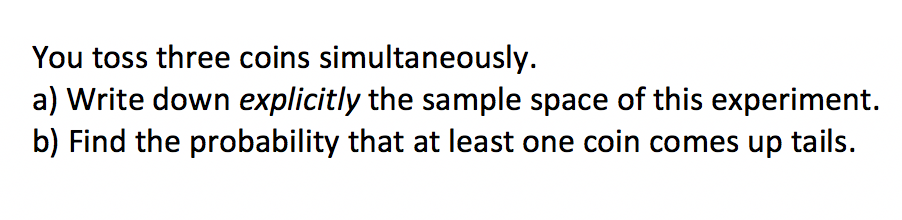 You toss three coins simultaneously.
a) Write down explicitly the sample space of this experiment.
b) Find the probability that at least one coin comes up tails.